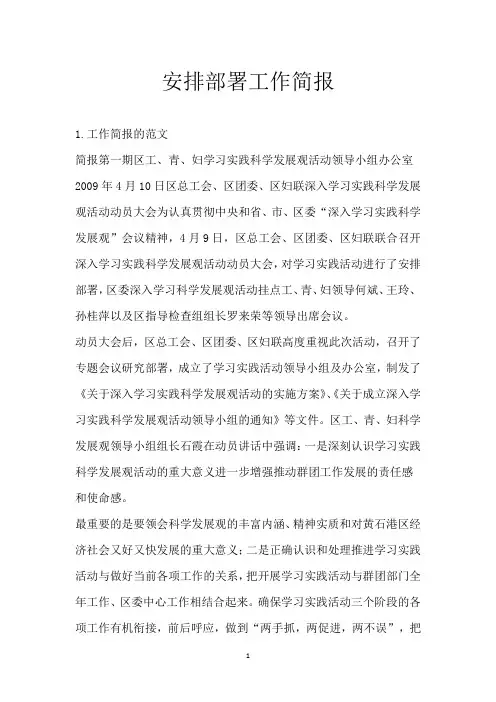 安排部署工作简报

1.工作简报的范文

简报第一期区工、青、妇学习实践科学发展观活动领导小组办公室2009年4月10日区总工会、区团委、区妇联深入学习实践科学发展观活动动员大会为认真贯彻中央和省、市、区委“深入学习实践科学发展观”会议精神，4月9日，区总工会、区团委、区妇联联合召开深入学习实践科学发展观活动动员大会，对学习实践活动进行了安排部署，区委深入学习科学发展观活动挂点工、青、妇领导何斌、王玲、孙桂萍以及区指导检查组组长罗来荣等领导出席会议。

动员大会后，区总工会、区团委、区妇联高度重视此次活动，召开了专题会议研究部署，成立了学习实践活动领导小组及办公室，制发了《关于深入学习实践科学发展观活动的实施方案》、《关于成立深入学习实践科学发展观活动领导小组的通知》等文件。区工、青、妇科学发展观领导小组组长石霞在动员讲话中强调：一是深刻认识学习实践科学发展观活动的重大意义进一步增强推动群团工作发展的责任感和使命感。

最重要的是要领会科学发展观的丰富内涵、精神实质和对黄石港区经济社会又好又快发展的重大意义；二是正确认识和处理推进学习实践活动与做好当前各项工作的关系，把开展学习实践活动与群团部门全年工作、区委中心工作相结合起来。确保学习实践活动三个阶段的各项工作有机衔接，前后呼应，做到“两手抓，两促进，两不误”，把

1